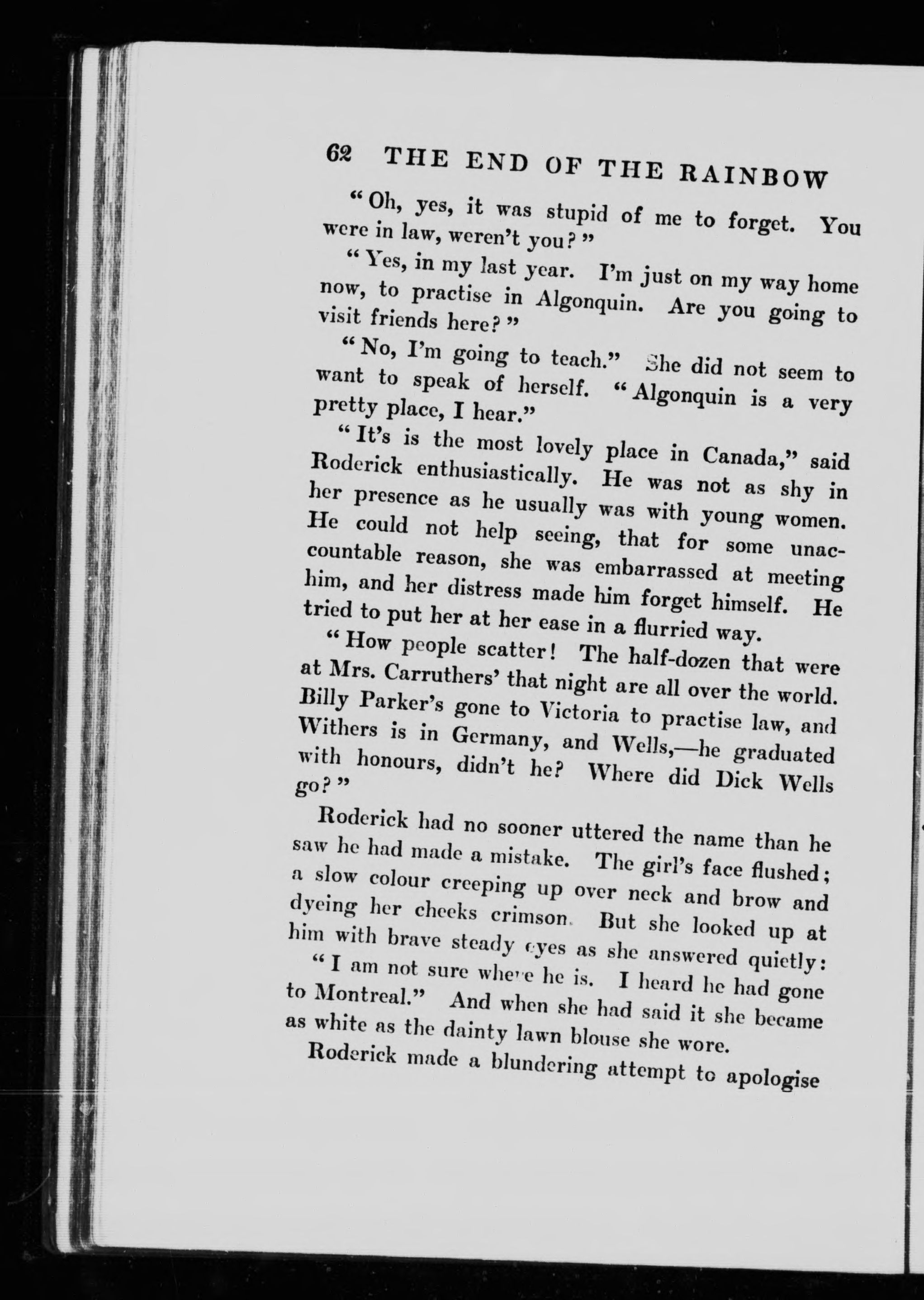 62 THE END OF THE RAINBOW

"Oh, yes, it was stupid of me to forget. You were in law, weren't you?"

"Yes, in my last year. I'm just on my way home now, to practise in Algonquin. Are you going to visit friends here?"

"No, I'm going to teach." She did not seem to want to speak of herself. "Algonquin is a very pretty place, I hear."

"It's is the most lovely place in Canada," said Roderick enthusiastically. He was not as shy in her presence as he usually was with young women. He could not help seeing, that for some unaccountable reason, she was embarrassed at meeting him, and her distress made him forget himself. He tried to put her at her ease in a flurried way.

"How people scatter! The half-dozen that were at Mrs. Carruthers' that night are all over the world. Billy Parker's gone to Victoria to practise law, and Withers is in Germany, and Wells,—he graduated with honours, didn't he? Where did Dick Wells go?"

Roderick had no sooner uttered the name than he saw he had made a mistake. The girl's face flushed; a slow colour creeping up over neck and brow and dyeing her cheeks crimson. But she looked up at him with brave steady eyes as she answered quietly:

"I am not sure where he is. I heard he had gone to Montreal." And when she had said it she became as white as the dainty lawn blouse she wore.

Roderick made a blundering attempt to apologise